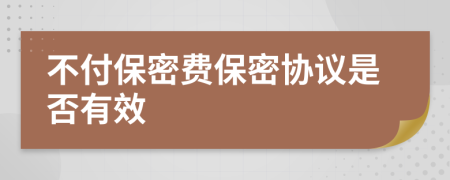 不付保密费保密协议是否有效